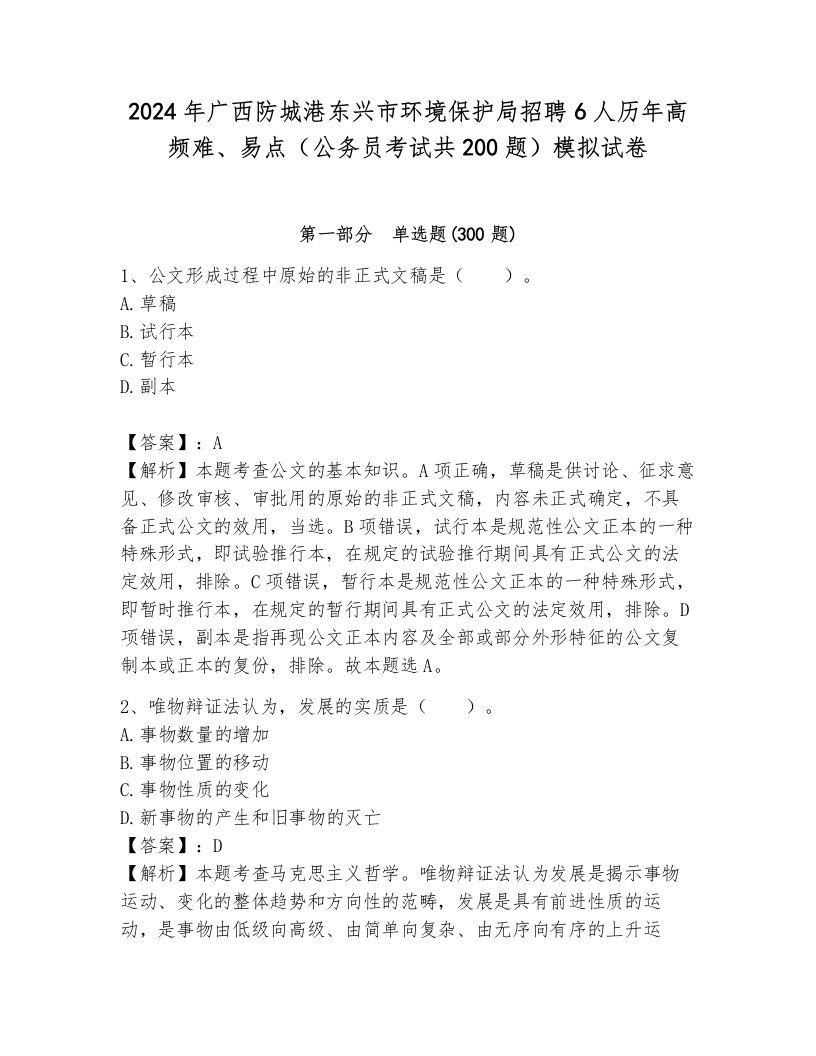 2024年广西防城港东兴市环境保护局招聘6人历年高频难、易点（公务员考试共200题）模拟试卷

第一部分 单选题(300题)

1、公文形成过程中原始的非正式文稿是（ ）。
A.草稿
B.试行本
C.暂行本
D.副本

【答案】：A
【解析】本题考查公文的基本知识。A项正确，草稿是供讨论、征求意见、修改审核、审批用的原始的非正式文稿，内容未正式确定，不具备正式公文的效用，当选。B项错误，试行本是规范性公文正本的一种特殊形式，即试验推行本，在规定的试验推行期间具有正式公文的法定效用，排除。C项错误，暂行本是规范性公文正本的一种特殊形式，即暂时推行本，在规定的暂行期间具有正式公文的法定效用，排除。D项错误，副本是指再现公文正本内容及全部或部分外形特征的公文复制本或正本的复份，排除。故本题选A。

2、唯物辩证法认为，发展的实质是（ ）。
A.事物数量的增加
B.事物位置的移动
C.事物性质的变化
D.新事物的产生和旧事物的灭亡
【答案】：D
【解析】本题考查马克思主义哲学。唯物辩证法认为发展是揭示事物运动、变化的整体趋势和方向性的范畴，发展是具有前进性质的运动，是事物由低级向高级、由简单向复杂、由无序向有序的上升运